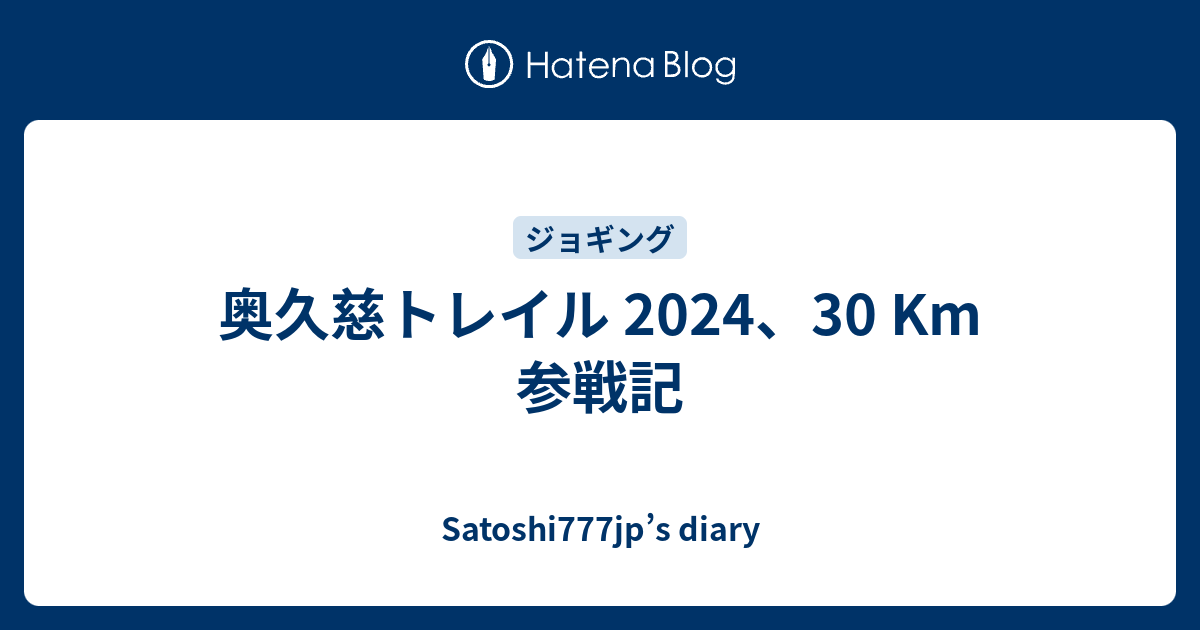 Hatena Blog

ジョギング

奥久慈トレイル 2024、30 Km 参戦記

Satoshi777jp’s diary